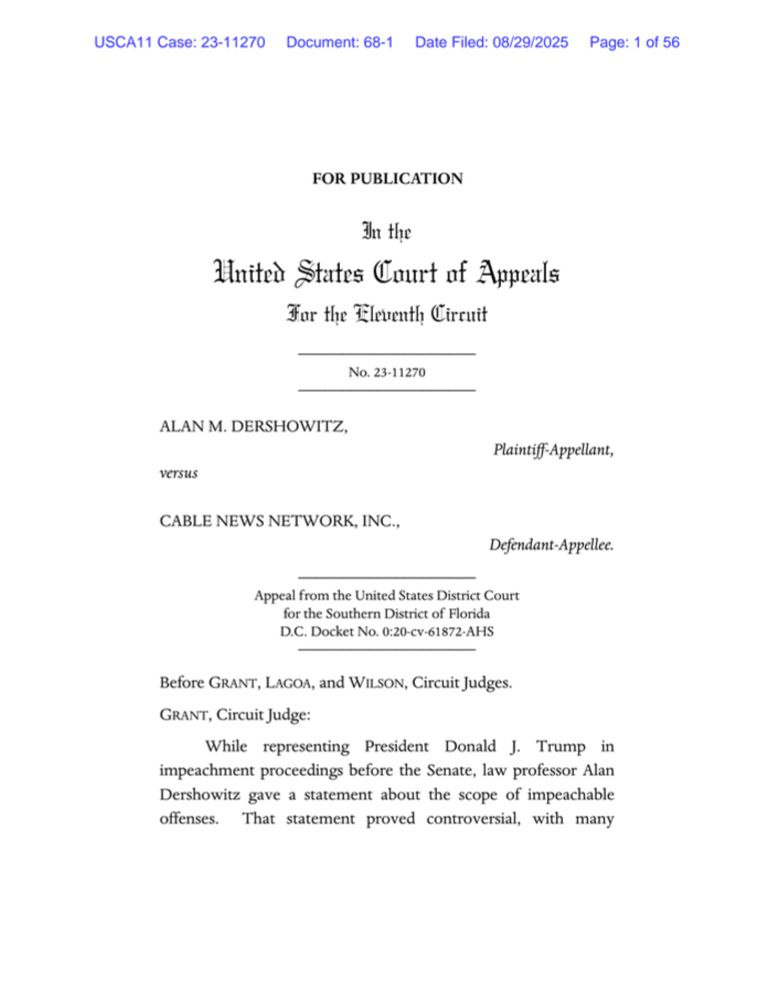 USCA11 Case: 23-11270 Document: 68-1 Date Filed: 08/29/2025 Page: 1 of 56

FOR PUBLICATION

In the
United States Court of Appeals
For the Eleventh Circuit

No. 23-11270

ALAN M. DERSHOWITZ,

Plaintiff-Appellant,

versus

CABLE NEWS NETWORK, INC.,

Defendant-Appellee.

Appeal from the United States District Court
for the Southern District of Florida
D.C. Docket No. 0:20-cv-61872-AHS

Before GRANT, LAGOA, and WILSON, Circuit Judges.

GRANT, Circuit Judge:

While representing President Donald J. Trump in impeachment proceedings before the Senate, law professor Alan Dershowitz gave a statement about the scope of impeachable offenses. That statement proved controversial, with many